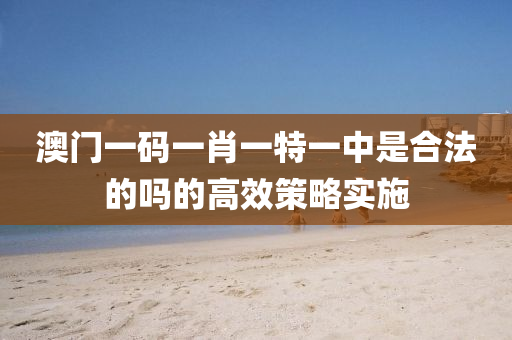 澳门一码一肖一特一中是合法的吗的高效策略实施